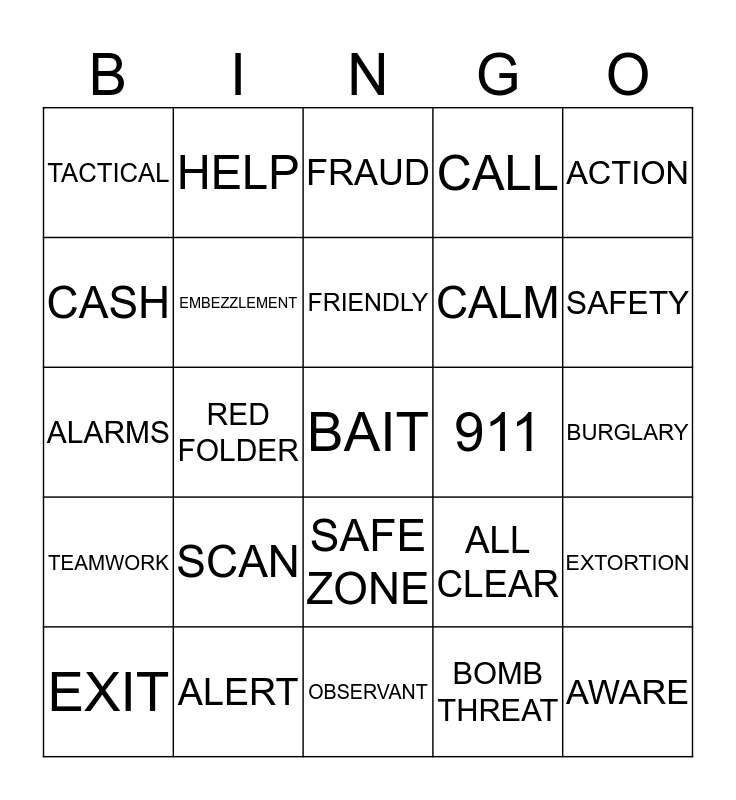 | B | I | N | G | O |
|---|---|---|---|---|
| TACTICAL | HELP | FRAUD | CALL | ACTION |
| CASH | EMBEZZLEMENT | FRIENDLY | CALM | SAFETY |
| ALARMS | RED FOLDER | BAIT | 911 | BURGLARY |
| TEAMWORK | SCAN | SAFE ZONE | ALL CLEAR | EXTORTION |
| EXIT | ALERT | OBSERVANT | BOMB THREAT | AWARE |